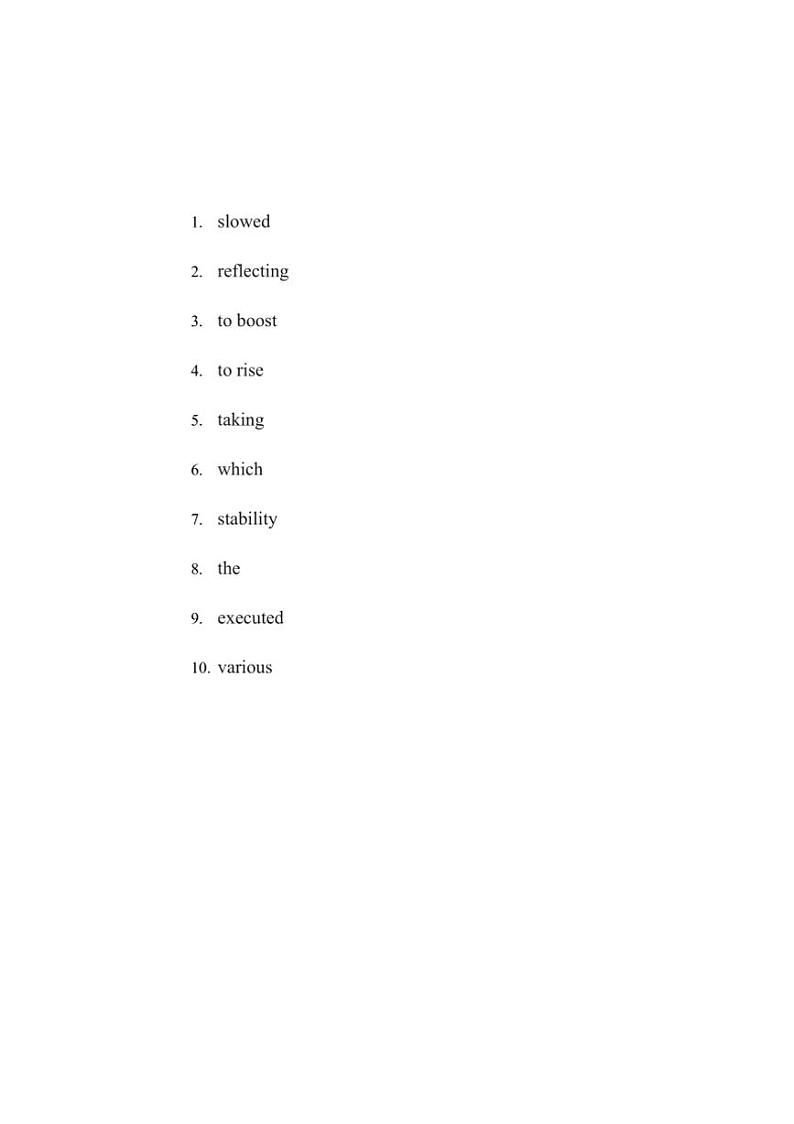 1. slowed

2. reflecting

3. to boost

4. to rise

5. taking

6. which

7. stability

8. the

9. executed

10. various